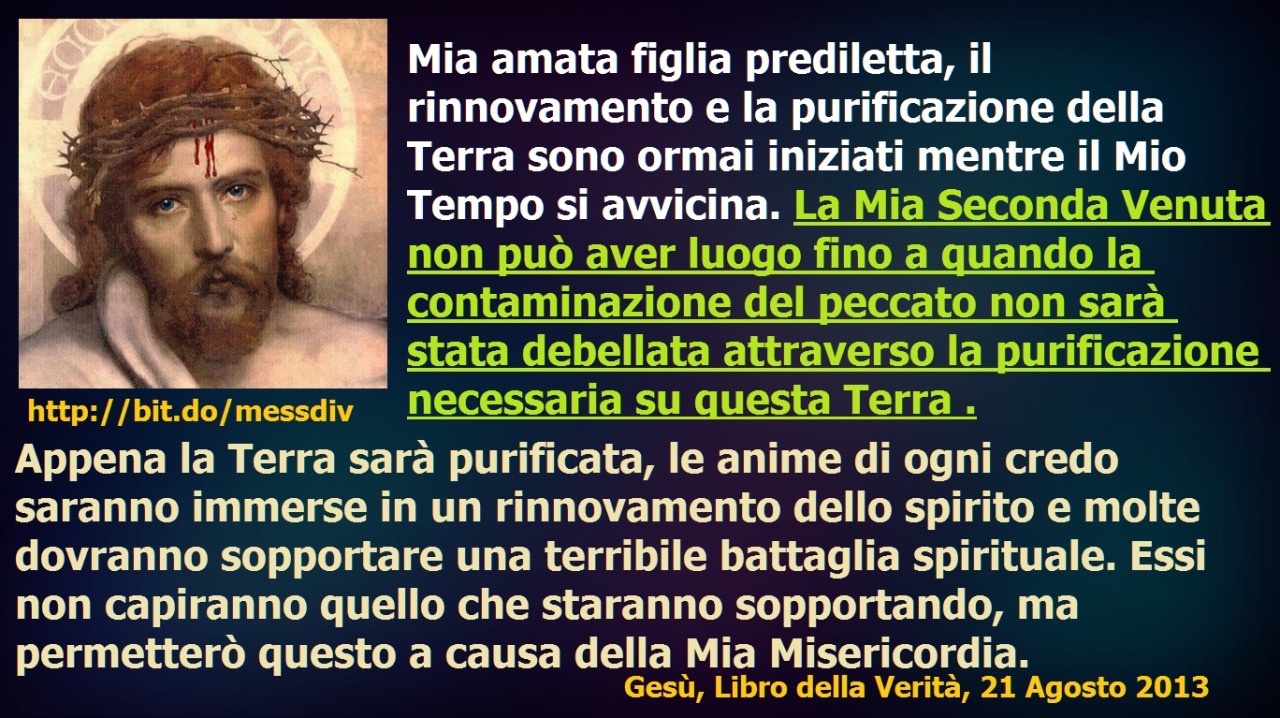 Mia amata figlia prediletta, il rinnovamento e la purificazione della Terra sono ormai iniziati mentre il Mio Tempo si avvicina. La Mia Seconda Venuta non può aver luogo fino a quando la contaminazione del peccato non sarà stata debellata attraverso la purificazione necessaria su questa Terra .

http://bit.do/messdiv

Appena la Terra sarà purificata, le anime di ogni credo saranno immerse in un rinnovamento dello spirito e molte dovranno sopportare una terribile battaglia spirituale. Essi non capiranno quello che staranno sopportando, ma permetterò questo a causa della Mia Misericordia.

Gesù, Libro della Verità, 21 Agosto 2013